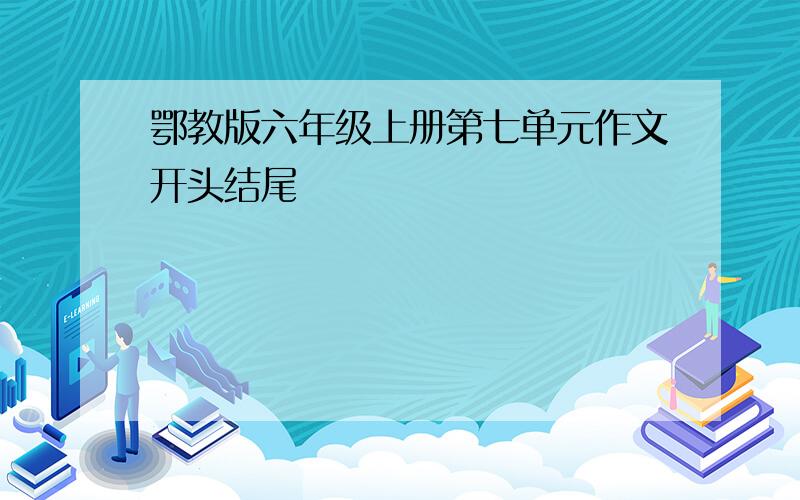 鄂教版六年级上册第七单元作文开头结尾

E-LEARNING